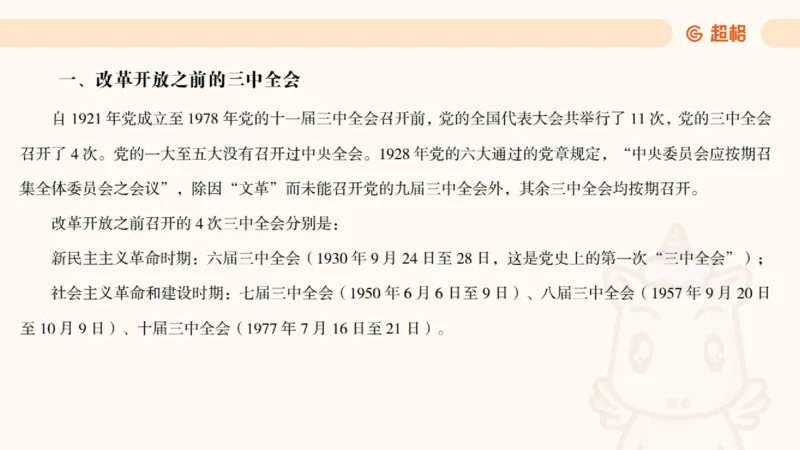 超格

一、改革开放之前的三中全会

自 1921 年党成立至 1978 年党的十一届三中全会召开前，党的全国代表大会共举行了 11 次，党的三中全会召开了 4 次。党的一大至五大没有召开过中央全会。1928 年党的六大通过的党章规定，“中央委员会应按期召集全体委员会之会议”，除因“文革”而未能召开党的九届三中全会外，其余三中全会均按期召开。

改革开放之前召开的 4 次三中全会分别是：

新民主主义革命时期：六届三中全会（1930 年 9 月 24 日至 28 日，这是党史上的第一次“三中全会”）；

社会主义革命和建设时期：七届三中全会（1950 年 6 月 6 日至 9 日）、八届三中全会（1957 年 9 月 20 日至 10 月 9 日）、十届三中全会（1977 年 7 月 16 日至 21 日）。